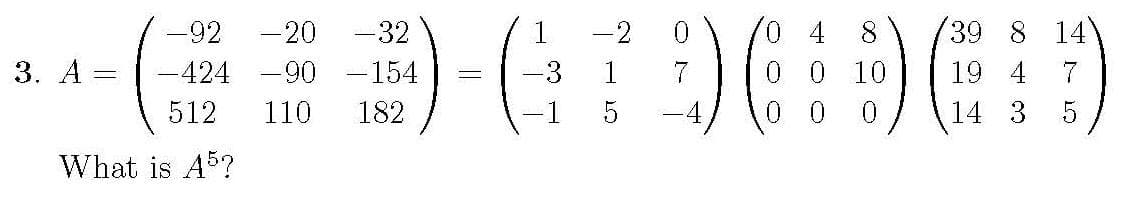 3. $A = \begin{pmatrix} -92 & -20 & -32 \\ -424 & -90 & -154 \\ 512 & 110 & 182 \end{pmatrix} = \begin{pmatrix} 1 & -2 & 0 \\ -3 & 1 & 7 \\ -1 & 5 & -4 \end{pmatrix} \begin{pmatrix} 0 & 4 & 8 \\ 0 & 0 & 10 \\ 0 & 0 & 0 \end{pmatrix} \begin{pmatrix} 39 & 8 & 14 \\ 19 & 4 & 7 \\ 14 & 3 & 5 \end{pmatrix}$

What is $A^5$?